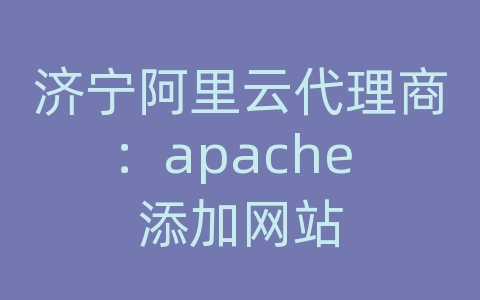 济宁阿里云代理商：apache添加网站